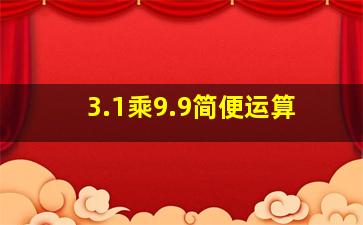 3.1乘9.9简便运算